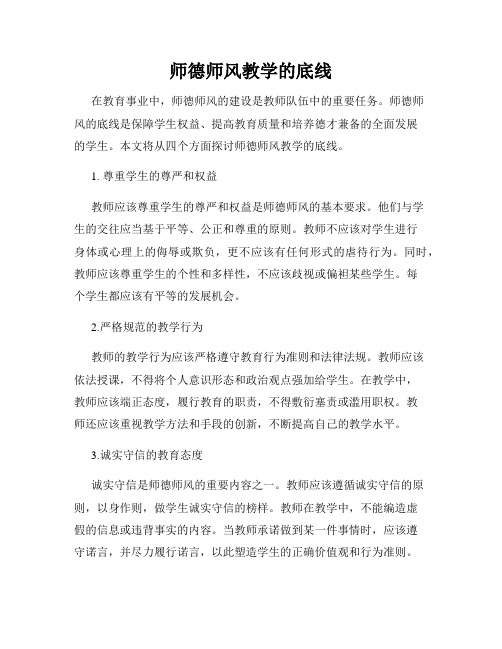 师德师风教学的底线

在教育事业中，师德师风的建设是教师队伍中的重要任务。师德师风的底线是保障学生权益、提高教育质量和培养德才兼备的全面发展的学生。本文将从四个方面探讨师德师风教学的底线。

1. 尊重学生的尊严和权益

教师应该尊重学生的尊严和权益是师德师风的基本要求。他们与学生的交往应当基于平等、公正和尊重的原则。教师不应该对学生进行身体或心理上的侮辱或欺负，更不应该有任何形式的虐待行为。同时，教师应该尊重学生的个性和多样性，不应该歧视或偏袒某些学生。每个学生都应该有平等的发展机会。

2.严格规范的教学行为

教师的教学行为应该严格遵守教育行为准则和法律法规。教师应该依法授课，不得将个人意识形态和政治观点强加给学生。在教学中，教师应该端正态度，履行教育的职责，不得敷衍塞责或滥用职权。教师还应该重视教学方法和手段的创新，不断提高自己的教学水平。

3.诚实守信的教育态度

诚实守信是师德师风的重要内容之一。教师应该遵循诚实守信的原则，以身作则，做学生诚实守信的榜样。教师在教学中，不能编造虚假的信息或违背事实的内容。当教师承诺做到某一件事情时，应该遵守诺言，并尽力履行诺言，以此塑造学生的正确价值观和行为准则。